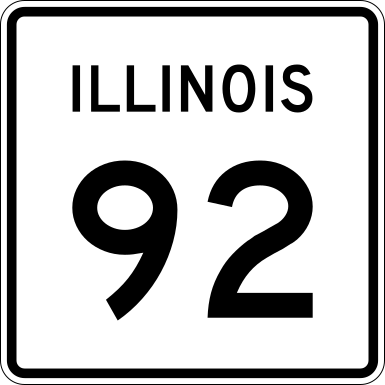 ILLINOIS

92